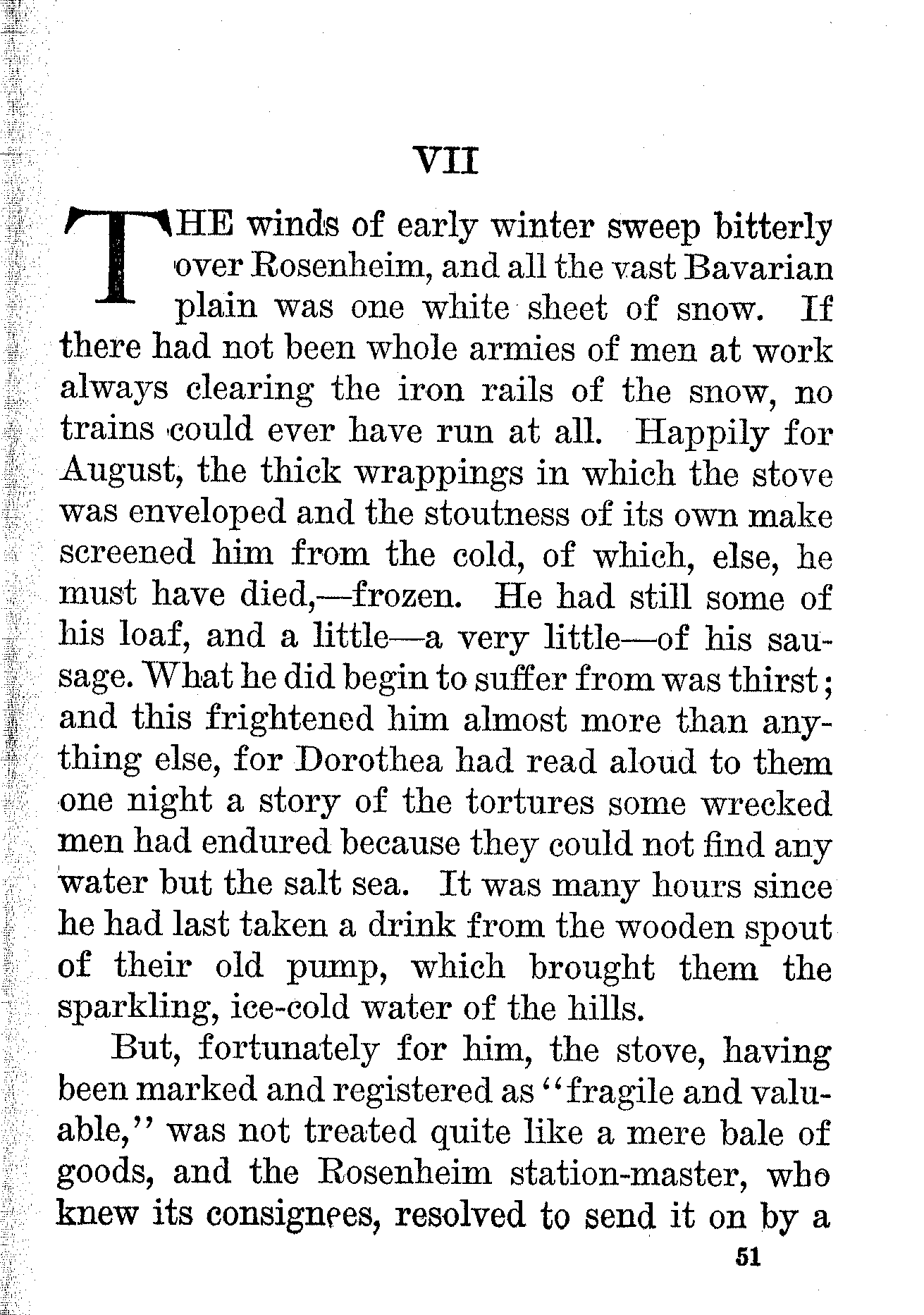 VII

THE winds of early winter sweep bitterly over Rosenheim, and all the vast Bavarian plain was one white sheet of snow. If there had not been whole armies of men at work always clearing the iron rails of the snow, no trains could ever have run at all. Happily for August, the thick wrappings in which the stove was enveloped and the stoutness of its own make screened him from the cold, of which, else, he must have died,—frozen. He had still some of his loaf, and a little—a very little—of his sausage. What he did begin to suffer from was thirst; and this frightened him almost more than anything else, for Dorothea had read aloud to them one night a story of the tortures some wrecked men had endured because they could not find any water but the salt sea. It was many hours since he had last taken a drink from the wooden spout of their old pump, which brought them the sparkling, ice-cold water of the hills.

But, fortunately for him, the stove, having been marked and registered as "fragile and valuable," was not treated quite like a mere bale of goods, and the Rosenheim station-master, who knew its consignees, resolved to send it on by a

51